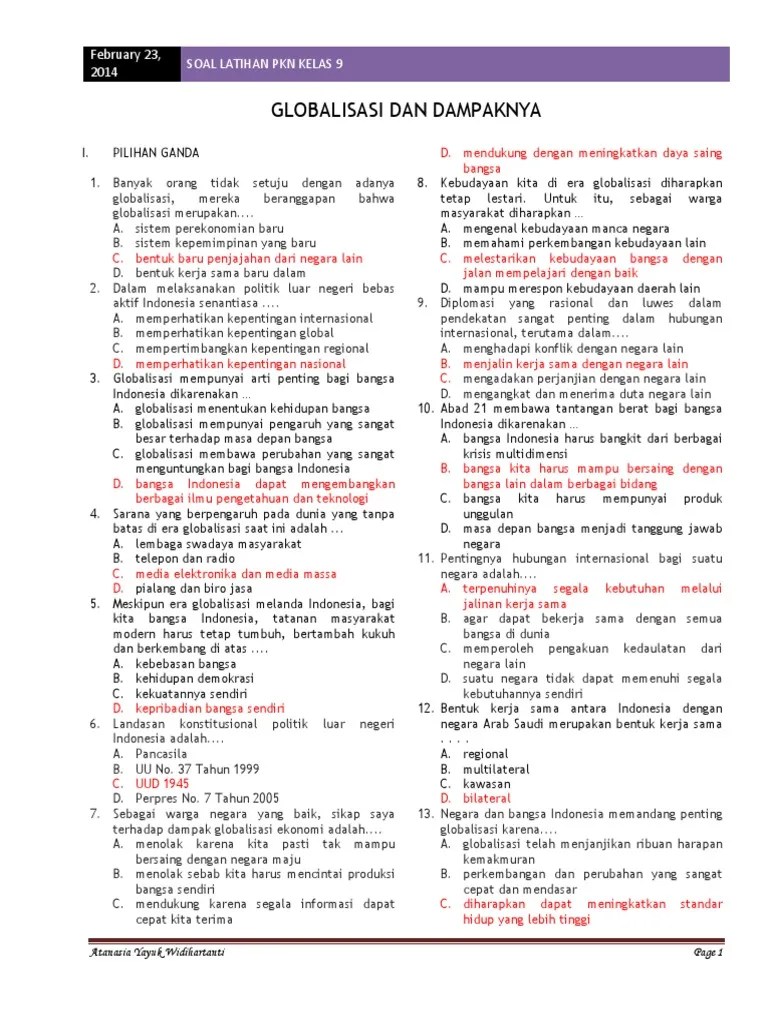 February 23, 2014

SOAL LATIHAN PKN KELAS 9

GLOBALISASI DAN DAMPAKNYA

I. PILIHAN GANDA

1. Banyak orang tidak setuju dengan adanya globalisasi, mereka beranggapan bahwa globalisasi merupakan....
A. sistem perekonomian baru
B. sistem kepemimpinan yang baru
C. bentuk baru penjajahan dari negara lain
D. bentuk kerja sama baru dalam
2. Dalam melaksanakan politik luar negeri bebas aktif Indonesia senantiasa ....
A. memperhatikan kepentingan internasional
B. memperhatikan kepentingan global
C. mempertimbangkan kepentingan regional
D. memperhatikan kepentingan nasional
3. Globalisasi mempunyai arti penting bagi bangsa Indonesia dikarenakan ...
A. globalisasi menentukan kehidupan bangsa
B. globalisasi mempunyai pengaruh yang sangat besar terhadap masa depan bangsa
C. globalisasi membawa perubahan yang sangat menguntungkan bagi bangsa Indonesia
D. bangsa Indonesia dapat mengembangkan berbagai ilmu pengetahuan dan teknologi
4. Sarana yang berpengaruh pada dunia yang tanpa batas di era globalisasi saat ini adalah ...
A. lembaga swadaya masyarakat
B. telepon dan radio
C. media elektronika dan media massa
D. pialang dan biro jasa
5. Meskipun era globalisasi melanda Indonesia, bagi kita bangsa Indonesia, tatanan masyarakat modern harus tetap tumbuh, bertambah kukuh dan berkembang di atas ....
A. kebebasan bangsa
B. kehidupan demokrasi
C. kekuatannya sendiri
D. kepribadian bangsa sendiri
6. Landasan konstitusional politik luar negeri Indonesia adalah....
A. Pancasila
B. UU No. 37 Tahun 1999
C. UUD 1945
D. Perpres No. 7 Tahun 2005
7. Sebagai warga negara yang baik, sikap saya terhadap dampak globalisasi ekonomi adalah....
A. menolak karena kita pasti tak mampu bersaing dengan negara maju
B. menolak sebab kita harus mencintai produksi bangsa sendiri
C. mendukung karena segala informasi dapat cepat kita terima
D. mendukung dengan meningkatkan daya saing bangsa
8. Kebudayaan kita di era globalisasi diharapkan tetap lestari. Untuk itu, sebagai warga masyarakat diharapkan ...
A. mengenal kebudayaan manca negara
B. memahami perkembangan kebudayaan lain
C. melestarikan kebudayaan bangsa dengan jalan mempelajari dengan baik
D. mampu merespon kebudayaan daerah lain
9. Diplomasi yang rasional dan luwes dalam pendekatan sangat penting dalam hubungan internasional, terutama dalam....
A. menghadapi konflik dengan negara lain
B. menjalin kerja sama dengan negara lain
C. mengadakan perjanjian dengan negara lain
D. mengangkat dan menerima duta negara lain
10. Abad 21 membawa tantangan berat bagi bangsa Indonesia dikarenakan ...
A. bangsa Indonesia harus bangkit dari berbagai krisis multidimensi
B. bangsa kita harus mampu bersaing dengan bangsa lain dalam berbagai bidang
C. bangsa kita harus mempunyai produk unggulan
D. masa depan bangsa menjadi tanggung jawab negara
11. Pentingnya hubungan internasional bagi suatu negara adalah....
A. terpenuhinya segala kebutuhan melalui jalinan kerja sama
B. agar dapat bekerja sama dengan semua bangsa di dunia
C. memperoleh pengakuan kedaulatan dari negara lain
D. suatu negara tidak dapat memenuhi segala kebutuhannya sendiri
12. Bentuk kerja sama antara Indonesia dengan negara Arab Saudi merupakan bentuk kerja sama . . . .
A. regional
B. multilateral
C. kawasan
D. bilateral
13. Negara dan bangsa Indonesia memandang penting globalisasi karena....
A. globalisasi telah menjanjikan ribuan harapan kemakmuran
B. perkembangan dan perubahan yang sangat cepat dan mendasar
C. diharapkan dapat meningkatkan standar hidup yang lebih tinggi

Atanasia Yayuk Widihartanti
Page 1